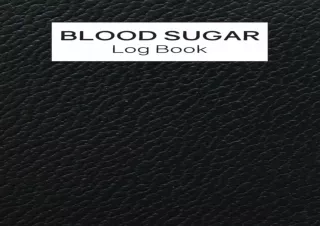 BLOOD SUGAR
Log Book